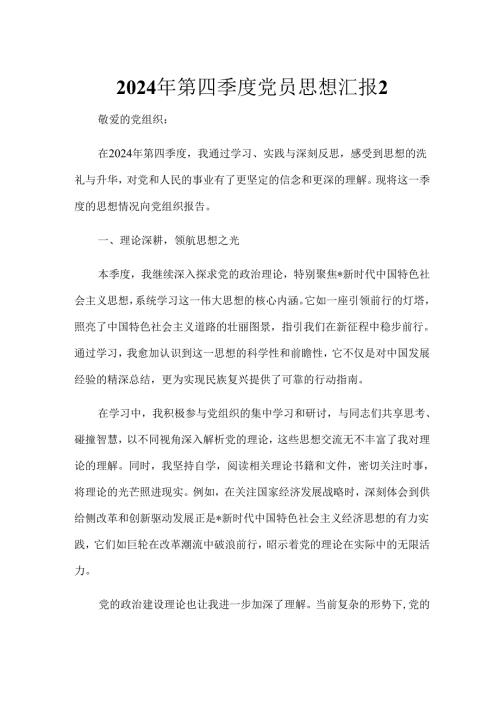 2024年第四季度党员思想汇报2

敬爱的党组织：

在2024年第四季度，我通过学习、实践与深刻反思，感受到思想的洗礼与升华，对党和人民的事业有了更坚定的信念和更深的理解。现将这一季度的思想情况向党组织报告。

一、理论深耕，领航思想之光

本季度，我继续深入探求党的政治理论，特别聚焦*新时代中国特色社会主义思想，系统学习这一伟大思想的核心内涵。它如一座引领前行的灯塔，照亮了中国特色社会主义道路的壮丽图景，指引我们在新征程中稳步前行。通过学习，我愈加认识到这一思想的科学性和前瞻性，它不仅是对中国发展经验的精深总结，更为实现民族复兴提供了可靠的行动指南。

在学习中，我积极参与党组织的集中学习和研讨，与同志们共享思考、碰撞智慧，以不同视角深入解析党的理论，这些思想交流无不丰富了我对理论的理解。同时，我坚持自学，阅读相关理论书籍和文件，密切关注时事，将理论的光芒照进现实。例如，在关注国家经济发展战略时，深刻体会到供给侧改革和创新驱动发展正是*新时代中国特色社会主义经济思想的有力实践，它们如巨轮在改革潮流中破浪前行，昭示着党的理论在实际中的无限活力。

党的政治建设理论也让我进一步加深了理解。当前复杂的形势下，党的